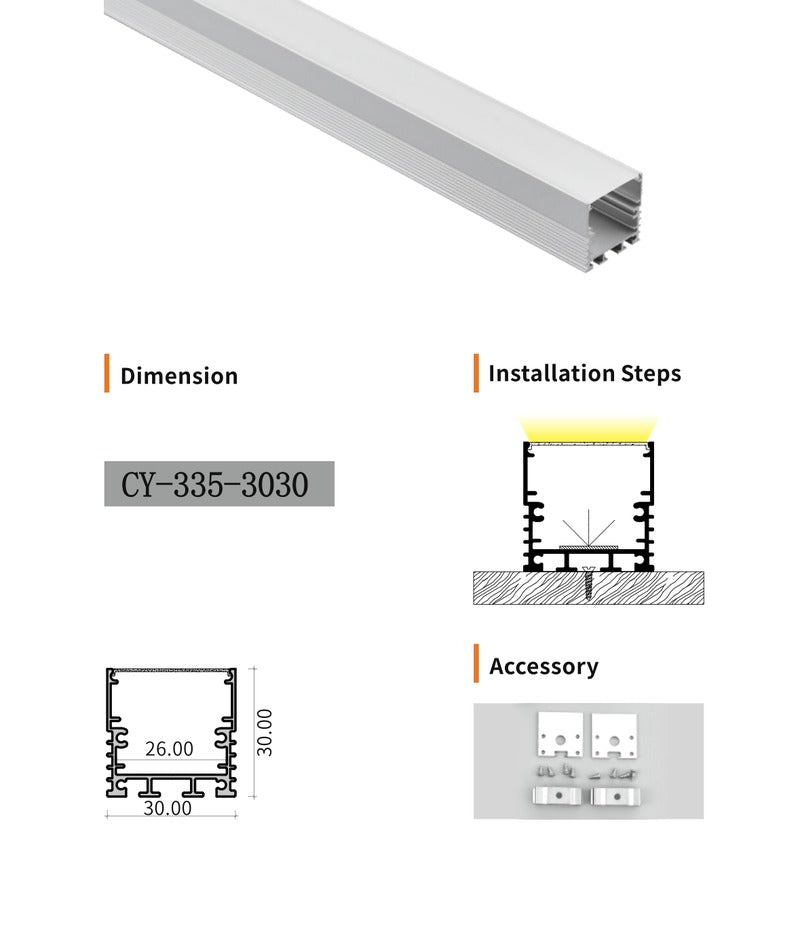 Dimension

CY-335-3030

26.00

30.00

30.00

Installation Steps

Accessory